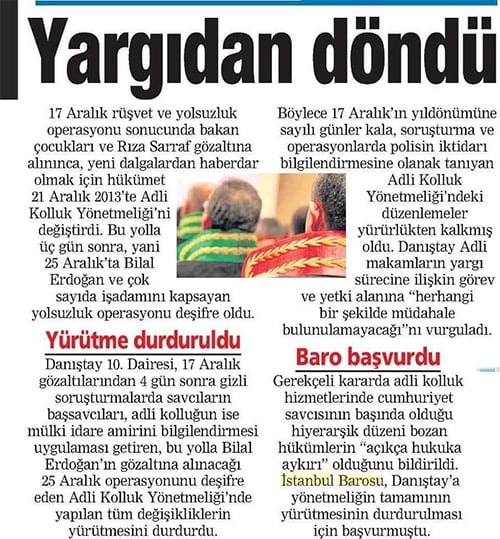 Yargıdan döndü

17 Aralık rüşvet ve yolsuzluk operasyonu sonucunda bakan çocukları ve Rıza Sarraf gözaltına alınınca, yeni dalgalardan haberdar olmak için hükümet 21 Aralık 2013'te Adli Kolluk Yönetmeliği'ni değiştirdi. Bu yolla üç gün sonra, yani 25 Aralık'ta Bilal Erdoğan ve çok sayıda işadamını kapsayan yolsuzluk operasyonu deşifre oldu.

Yürütme durduruldu

Danıştay 10. Dairesi, 17 Aralık gözaltılarından 4 gün sonra gizli soruşturmalarda savcıların başsavcıları, adli kolluğun ise mülki idare amirini bilgilendirmesi uygulaması getiren, bu yolla Bilal Erdoğan'ın gözaltına alınacağı 25 Aralık operasyonunu deşifre eden Adli Kolluk Yönetmeliği'nde yapılan tüm değişikliklerin yürütmesini durdurdu.

Böylece 17 Aralık'ın yıldönümüne sayılı günler kala, soruşturma ve operasyonlarda polisin iktidarı bilgilendirmesine olanak tanıyan Adli Kolluk Yönetmeliği'ndeki düzenlemeler yürürlükten kalkmış oldu. Danıştay Adli makamların yargı sürecine ilişkin görev ve yetki alanına "herhangi bir şekilde müdahale bulunulamayacağı"nı vurguladı.

Baro başvurdu

Gerekçeli kararda adli kolluk hizmetlerinde cumhuriyet savcısının başında olduğu hiyerarşik düzeni bozan hükümlerin "açıkça hukuka aykırı" olduğunu bildirildi. İstanbul Barosu, Danıştay'a yönetmeliğin tamamının yürütmesinin durdurulması için başvurmuştu.